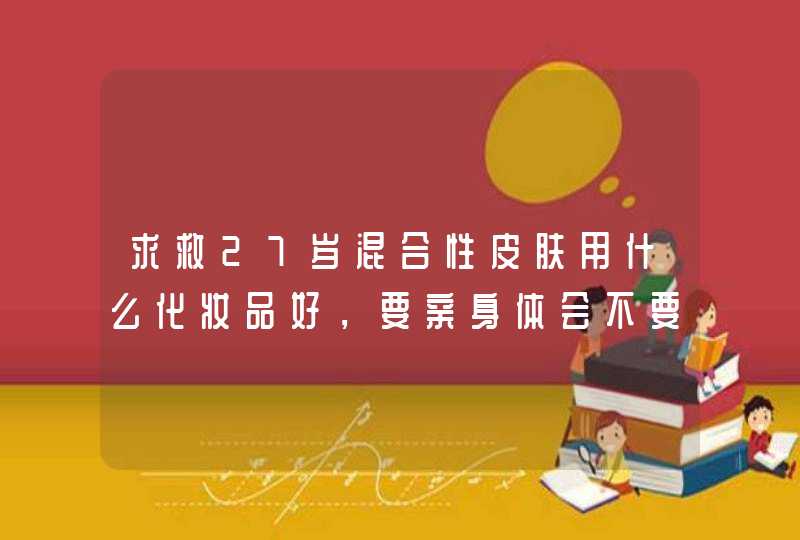 求救27岁混合性皮肤用什么化妆品好，要亲身体会不要